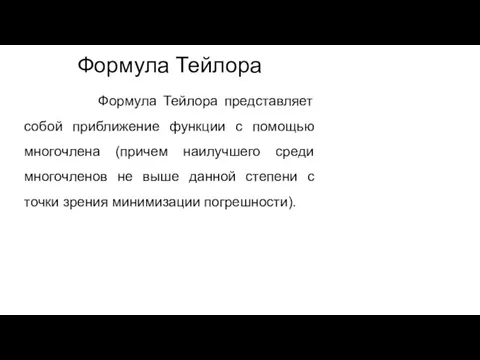 Формула Тейлора

Формула Тейлора представляет собой приближение функции с помощью многочлена (причем наилучшего среди многочленов не выше данной степени с точки зрения минимизации погрешности).